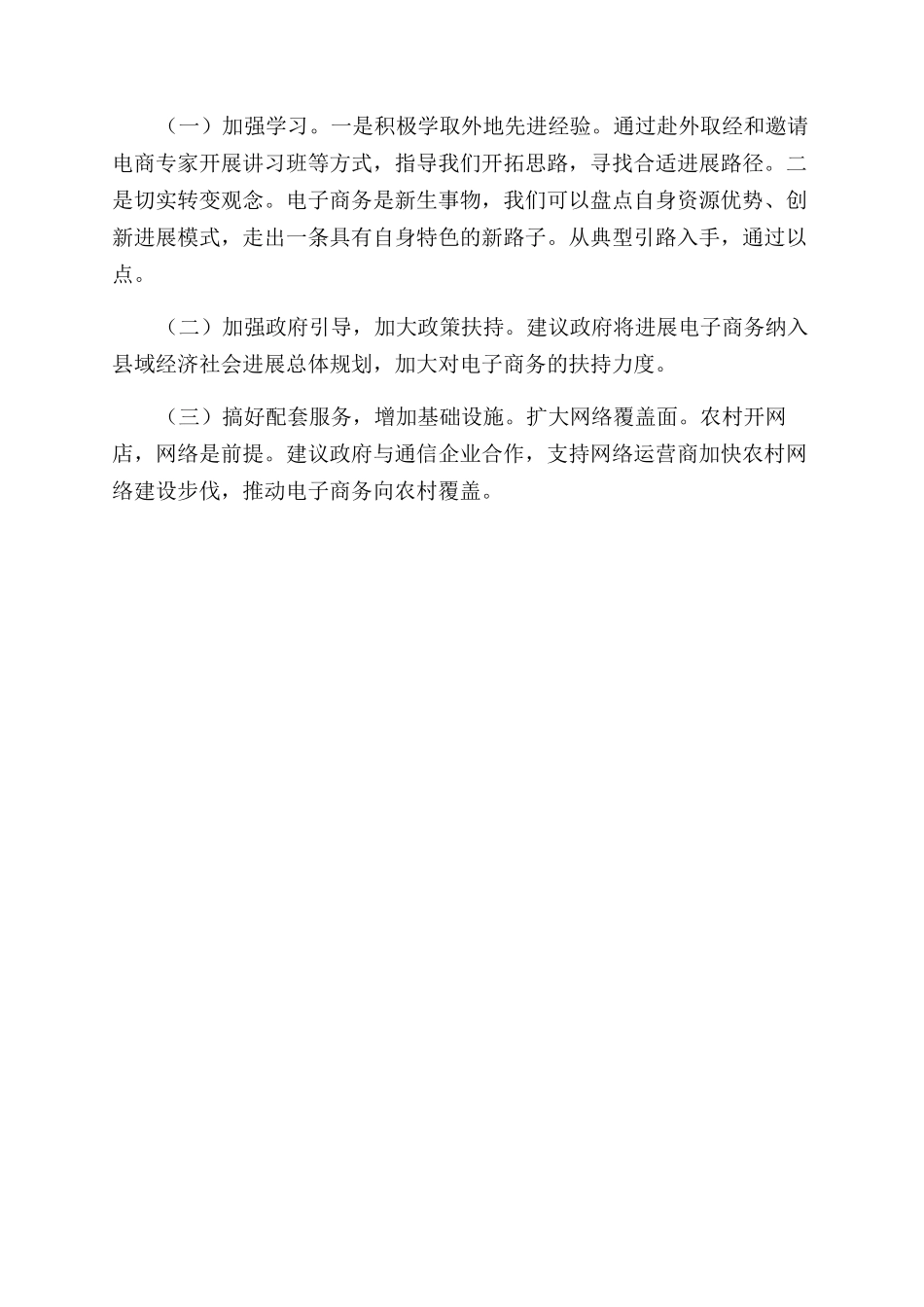 （一）加强学习。一是积极学取外地先进经验。通过赴外取经和邀请电商专家开展讲习班等方式，指导我们开拓思路，寻找合适进展路径。二是切实转变观念。电子商务是新生事物，我们可以盘点自身资源优势、创新进展模式，走出一条具有自身特色的新路子。从典型引路入手，通过以点。

（二）加强政府引导，加大政策扶持。建议政府将进展电子商务纳入县域经济社会进展总体规划，加大对电子商务的扶持力度。

（三）搞好配套服务，增加基础设施。扩大网络覆盖面。农村开网店，网络是前提。建议政府与通信企业合作，支持网络运营商加快农村网络建设步伐，推动电子商务向农村覆盖。